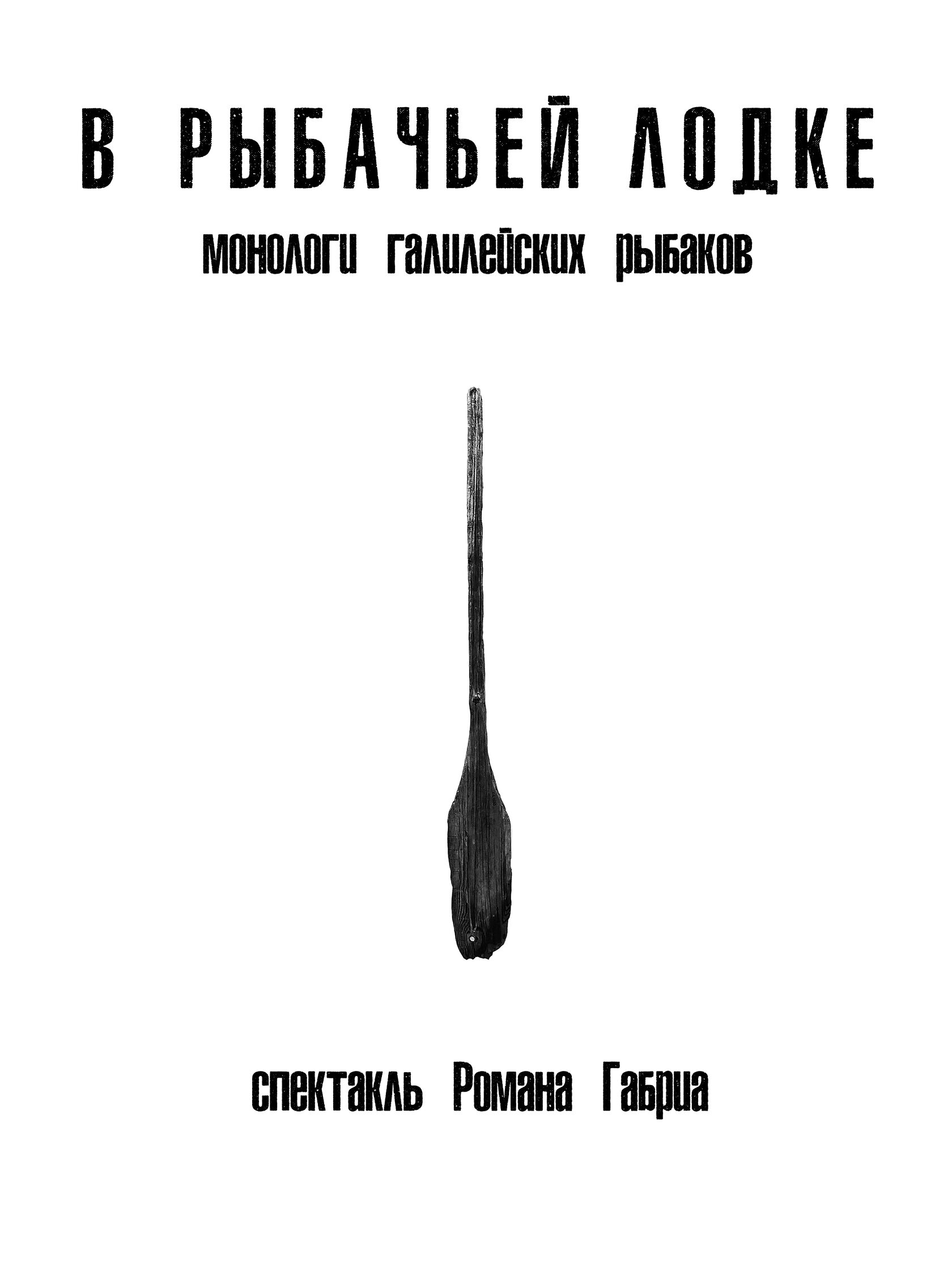 В РЫБАЧЬЕЙ ЛОДКЕ

монологи галилейских рыбаков

спектакль Романа Габриа